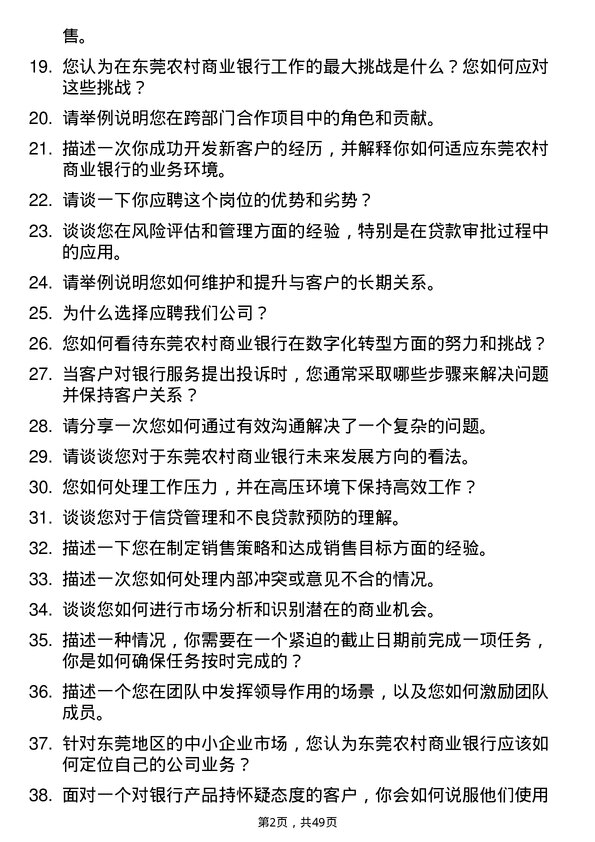 售。

19. 您认为在东莞农村商业银行工作的最大挑战是什么？您如何应对这些挑战？

20. 请举例说明您在跨部门合作项目中的角色和贡献。

21. 描述一次你成功开发新客户的经历，并解释你如何适应东莞农村商业银行的业务环境。

22. 请谈一下你应聘这个岗位的优势和劣势？

23. 谈谈您在风险评估和管理方面的经验，特别是在贷款审批过程中的应用。

24. 请举例说明您如何维护和提升与客户的长期关系。

25. 为什么选择应聘我们公司？

26. 您如何看待东莞农村商业银行在数字化转型方面的努力和挑战？

27. 当客户对银行服务提出投诉时，您通常采取哪些步骤来解决问题并保持客户关系？

28. 请分享一次您如何通过有效沟通解决了一个复杂的问题。

29. 请谈谈您对于东莞农村商业银行未来发展方向的看法。

30. 您如何处理工作压力，并在高压环境下保持高效工作？

31. 谈谈您对于信贷管理和不良贷款预防的理解。

32. 描述一下您在制定销售策略和达成销售目标方面的经验。

33. 描述一次您如何处理内部冲突或意见不合的情况。

34. 谈谈您如何进行市场分析和识别潜在的商业机会。

35. 描述一种情况，你需要在一个紧迫的截止日期前完成一项任务，你是如何确保任务按时完成的？

36. 描述一个您在团队中发挥领导作用的场景，以及您如何激励团队成员。

37. 针对东莞地区的中小企业市场，您认为东莞农村商业银行应该如何定位自己的公司业务？

38. 面对一个对银行产品持怀疑态度的客户，你会如何说服他们使用

第2页，共49页